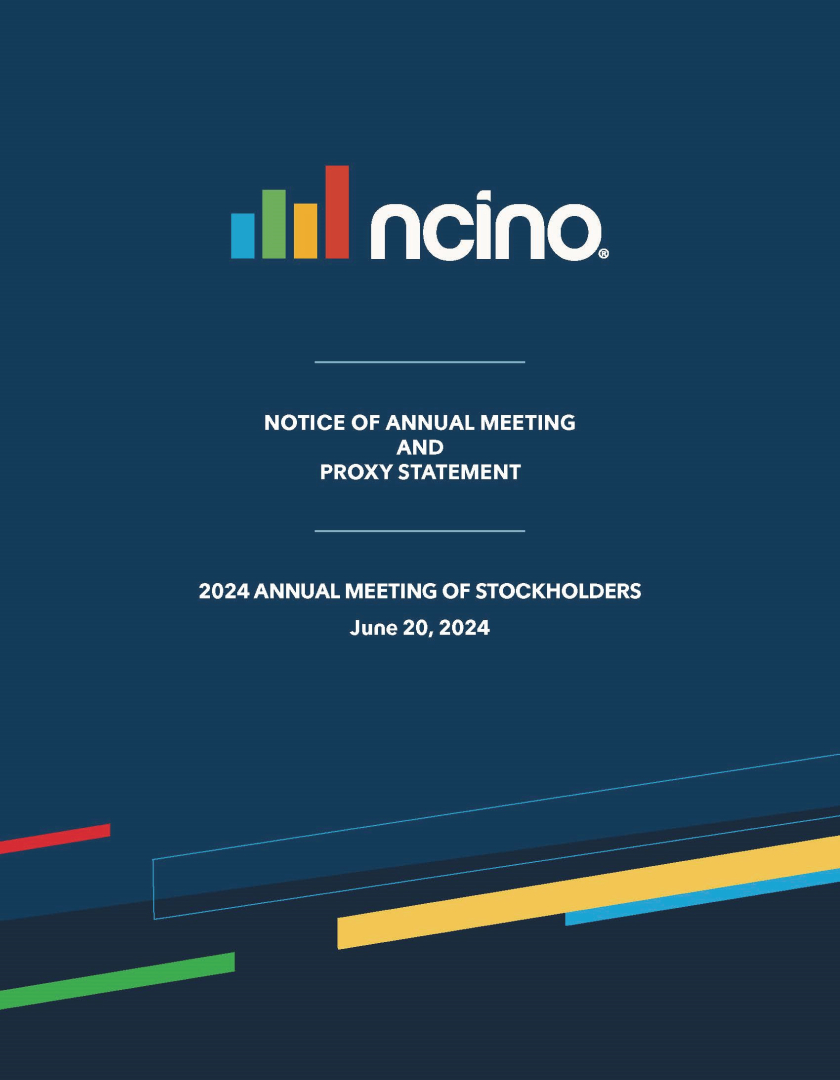 ncino®

NOTICE OF ANNUAL MEETING
AND
PROXY STATEMENT

2024 ANNUAL MEETING OF STOCKHOLDERS
June 20, 2024